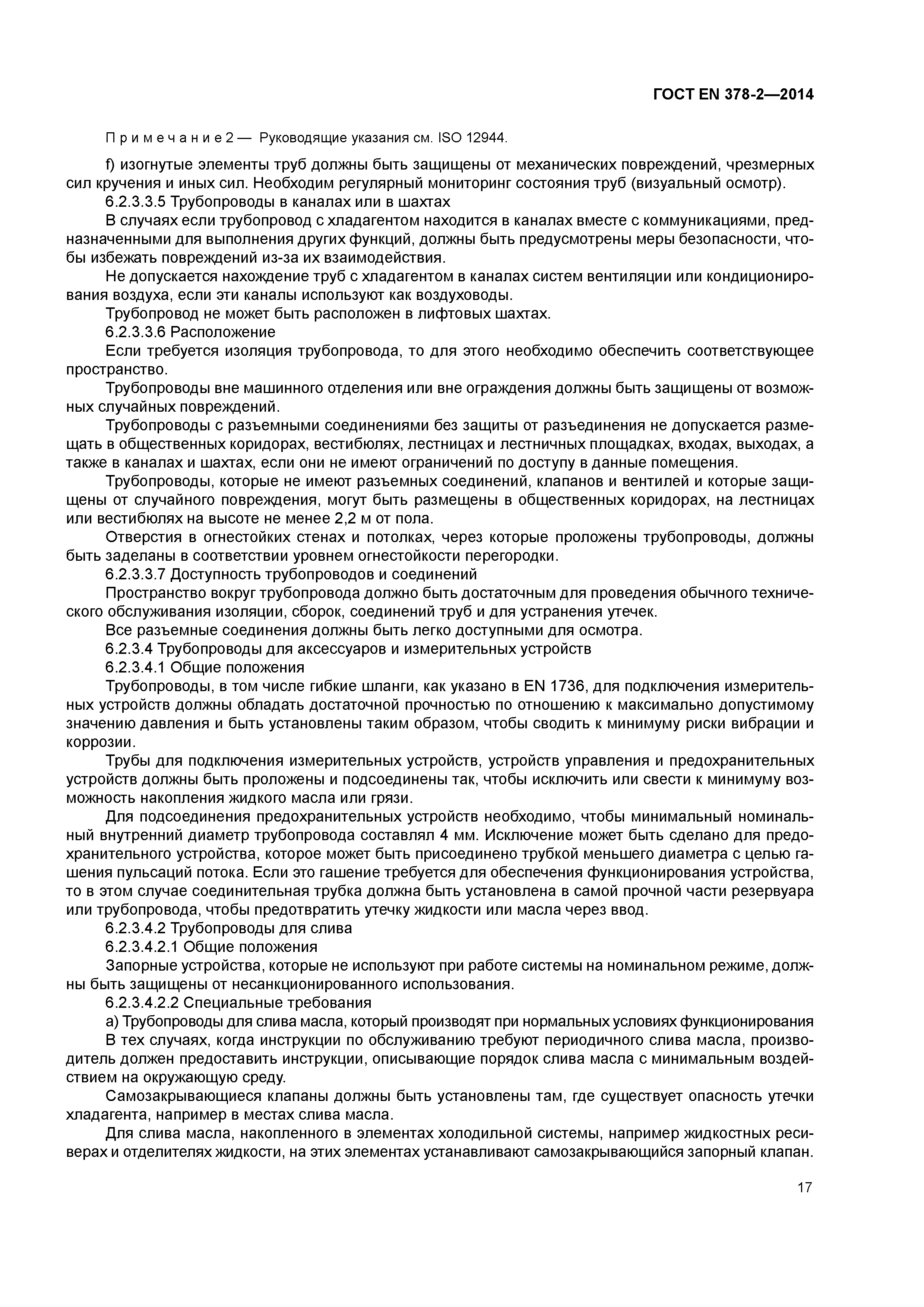 ГОСТ EN 378-2—2014

Примечание 2 — Руководящие указания см. ISO 12944.

f) изогнутые элементы труб должны быть защищены от механических повреждений, чрезмерных сил кручения и иных сил. Необходим регулярный мониторинг состояния труб (визуальный осмотр).

6.2.3.3.5 Трубопроводы в каналах или в шахтах

В случаях если трубопровод с хладагентом находится в каналах вместе с коммуникациями, предназначенными для выполнения других функций, должны быть предусмотрены меры безопасности, чтобы избежать повреждений из-за их взаимодействия.

Не допускается нахождение труб с хладагентом в каналах систем вентиляции или кондиционирования воздуха, если эти каналы используют как воздуховоды.

Трубопровод не может быть расположен в лифтовых шахтах.

6.2.3.3.6 Расположение

Если требуется изоляция трубопровода, то для этого необходимо обеспечить соответствующее пространство.

Трубопроводы вне машинного отделения или вне ограждения должны быть защищены от возможных случайных повреждений.

Трубопроводы с разъемными соединениями без защиты от разъединения не допускается размещать в общественных коридорах, вестибюлях, лестницах и лестничных площадках, входах, выходах, а также в каналах и шахтах, если они не имеют ограничений по доступу в данные помещения.

Трубопроводы, которые не имеют разъемных соединений, клапанов и вентилей и которые защищены от случайного повреждения, могут быть размещены в общественных коридорах, на лестницах или вестибюлях на высоте не менее 2,2 м от пола.

Отверстия в огнестойких стенах и потолках, через которые проложены трубопроводы, должны быть заделаны в соответствии уровнем огнестойкости перегородки.

6.2.3.3.7 Доступность трубопроводов и соединений

Пространство вокруг трубопровода должно быть достаточным для проведения обычного технического обслуживания изоляции, сборок, соединений труб и для устранения утечек.

Все разъемные соединения должны быть легко доступными для осмотра.

6.2.3.4 Трубопроводы для аксессуаров и измерительных устройств

6.2.3.4.1 Общие положения

Трубопроводы, в том числе гибкие шланги, как указано в EN 1736, для подключения измерительных устройств должны обладать достаточной прочностью по отношению к максимально допустимому значению давления и быть установлены таким образом, чтобы сводить к минимуму риски вибрации и коррозии.

Трубы для подключения измерительных устройств, устройств управления и предохранительных устройств должны быть проложены и подсоединены так, чтобы исключить или свести к минимуму возможность накопления жидкого масла или грязи.

Для подсоединения предохранительных устройств необходимо, чтобы минимальный номинальный внутренний диаметр трубопровода составлял 4 мм. Исключение может быть сделано для предохранительного устройства, которое может быть присоединено трубкой меньшего диаметра с целью гашения пульсаций потока. Если это гашение требуется для обеспечения функционирования устройства, то в этом случае соединительная трубка должна быть установлена в самой прочной части резервуара или трубопровода, чтобы предотвратить утечку жидкости или масла через ввод.

6.2.3.4.2 Трубопроводы для слива

6.2.3.4.2.1 Общие положения

Запорные устройства, которые не используют при работе системы на номинальном режиме, должны быть защищены от несанкционированного использования.

6.2.3.4.2.2 Специальные требования

а) Трубопроводы для слива масла, который производят при нормальных условиях функционирования

В тех случаях, когда инструкции по обслуживанию требуют периодичного слива масла, производитель должен предоставить инструкции, описывающие порядок слива масла с минимальным воздействием на окружающую среду.

Самозакрывающиеся клапаны должны быть установлены там, где существует опасность утечки хладагента, например в местах слива масла.

Для слива масла, накопленного в элементах холодильной системы, например жидкостных ресиверах и отделителях жидкости, на этих элементах устанавливают самозакрывающийся запорный клапан.

17